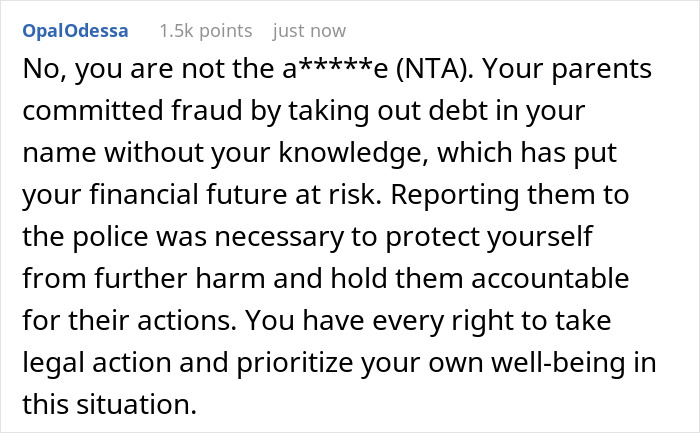 OpalOdessa 1.5k points just now

No, you are not the a*****e (NTA). Your parents committed fraud by taking out debt in your name without your knowledge, which has put your financial future at risk. Reporting them to the police was necessary to protect yourself from further harm and hold them accountable for their actions. You have every right to take legal action and prioritize your own well-being in this situation.